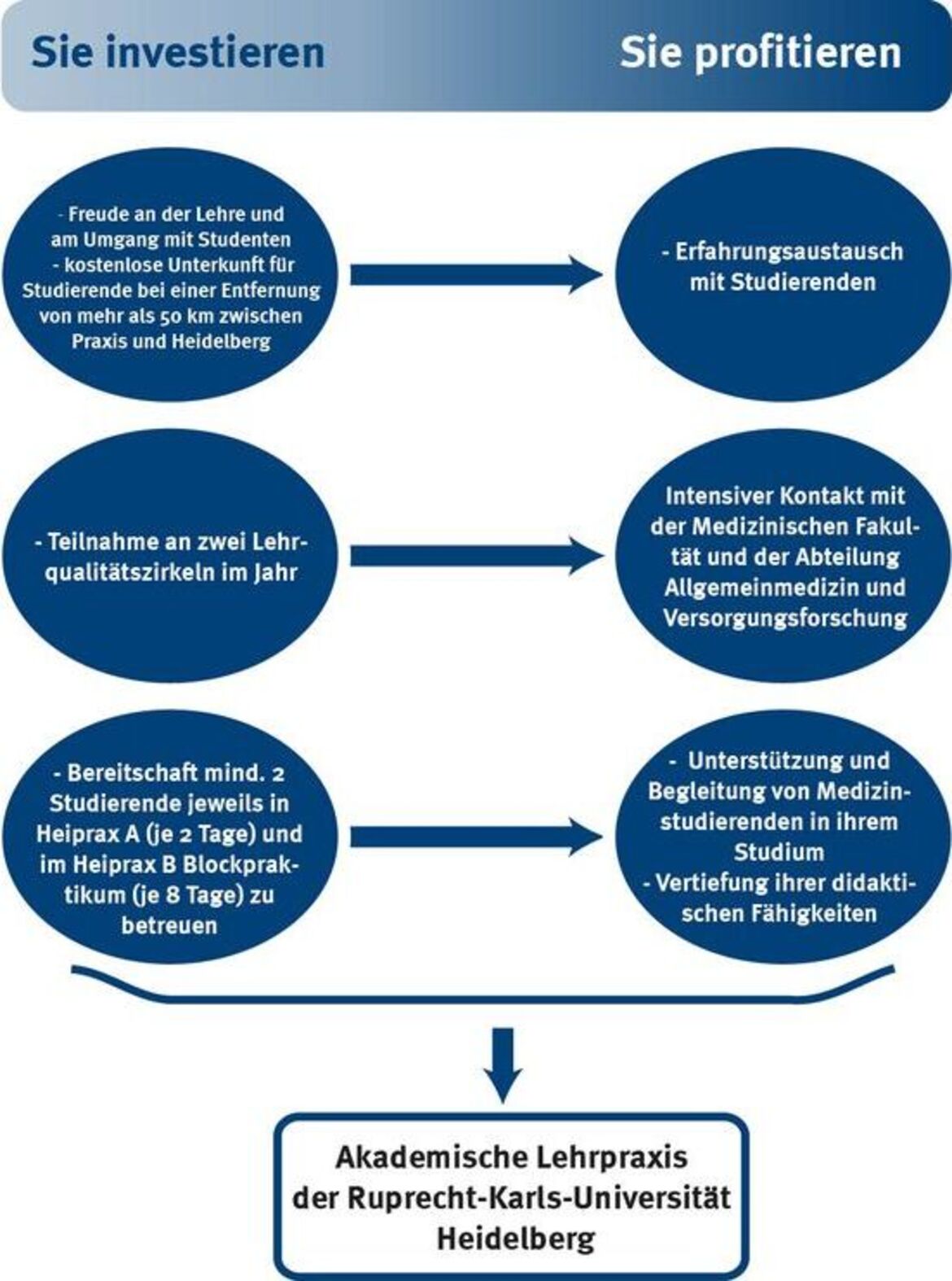 Sie investieren

Sie profitieren

- Freude an der Lehre und am Umgang mit Studenten
- kostenlose Unterkunft für Studierende bei einer Entfernung von mehr als 50 km zwischen Praxis und Heidelberg

- Erfahrungsaustausch mit Studierenden

- Teilnahme an zwei Lehrqualitätszirkeln im Jahr

Intensiver Kontakt mit der Medizinischen Fakultät und der Abteilung Allgemeinmedizin und Versorgungsforschung

- Bereitschaft mind. 2 Studierende jeweils in Heiprax A (je 2 Tage) und im Heiprax B Blockpraktikum (je 8 Tage) zu betreuen

- Unterstützung und Begleitung von Medizinstudierenden in ihrem Studium
- Vertiefung ihrer didaktischen Fähigkeiten

Akademische Lehrpraxis der Ruprecht-Karls-Universität Heidelberg